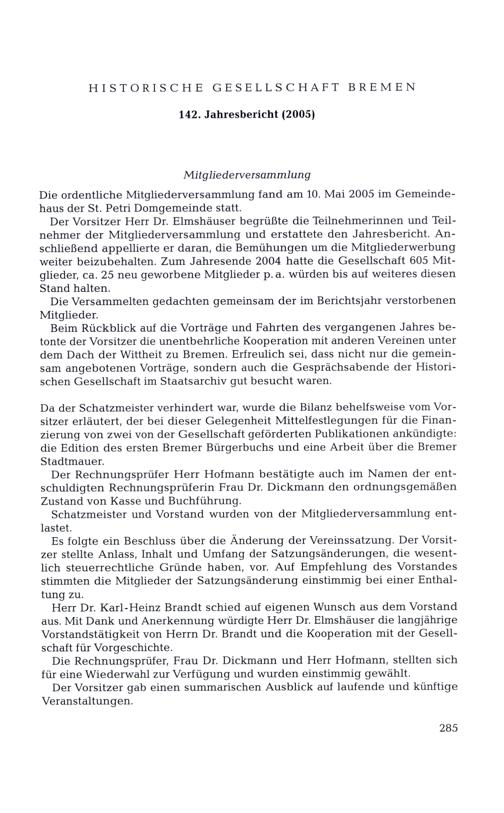 HISTORISCHE GESELLSCHAFT BREMEN

142. Jahresbericht (2005)

Mitgliederversammlung

Die ordentliche Mitgliederversammlung fand am 10. Mai 2005 im Gemeindehaus der St. Petri Domgemeinde statt.

Der Vorsitzer Herr Dr. Elmshäuser begrüßte die Teilnehmerinnen und Teilnehmer der Mitgliederversammlung und erstattete den Jahresbericht. Anschließend appellierte er daran, die Bemühungen um die Mitgliederwerbung weiter beizubehalten. Zum Jahresende 2004 hatte die Gesellschaft 605 Mitglieder, ca. 25 neu geworbene Mitglieder p. a. würden bis auf weiteres diesen Stand halten.

Die Versammelten gedachten gemeinsam der im Berichtsjahr verstorbenen Mitglieder.

Beim Rückblick auf die Vorträge und Fahrten des vergangenen Jahres betonte der Vorsitzer die unentbehrliche Kooperation mit anderen Vereinen unter dem Dach der Wittheit zu Bremen. Erfreulich sei, dass nicht nur die gemeinsam angebotenen Vorträge, sondern auch die Gesprächsabende der Historischen Gesellschaft im Staatsarchiv gut besucht waren.

Da der Schatzmeister verhindert war, wurde die Bilanz behelfsweise vom Vorsitzer erläutert, der bei dieser Gelegenheit Mittelfestlegungen für die Finanzierung von zwei von der Gesellschaft geförderten Publikationen ankündigte: die Edition des ersten Bremer Bürgerbuchs und eine Arbeit über die Bremer Stadtmauer.

Der Rechnungsprüfer Herr Hofmann bestätigte auch im Namen der entschuldigten Rechnungsprüferin Frau Dr. Dickmann den ordnungsgemäßen Zustand von Kasse und Buchführung.

Schatzmeister und Vorstand wurden von der Mitgliederversammlung entlastet.

Es folgte ein Beschluss über die Änderung der Vereinssatzung. Der Vorsitzer stellte Anlass, Inhalt und Umfang der Satzungsänderungen, die wesentlich steuerrechtliche Gründe haben, vor. Auf Empfehlung des Vorstandes stimmten die Mitglieder der Satzungsänderung einstimmig bei einer Enthaltung zu.

Herr Dr. Karl-Heinz Brandt schied auf eigenen Wunsch aus dem Vorstand aus. Mit Dank und Anerkennung würdigte Herr Dr. Elmshäuser die langjährige Vorstandstätigkeit von Herrn Dr. Brandt und die Kooperation mit der Gesellschaft für Vorgeschichte.

Die Rechnungsprüfer, Frau Dr. Dickmann und Herr Hofmann, stellten sich für eine Wiederwahl zur Verfügung und wurden einstimmig gewählt.

Der Vorsitzer gab einen summarischen Ausblick auf laufende und künftige Veranstaltungen.

285